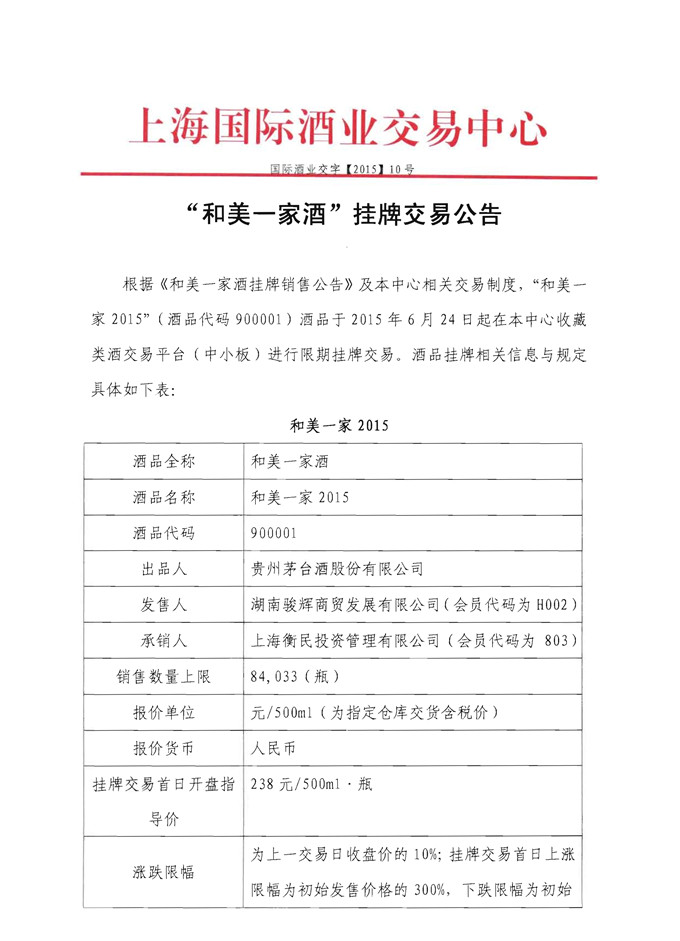 上海国际酒业交易中心

国际酒业交字【2015】10号

“和美一家酒”挂牌交易公告

根据《和美一家酒挂牌销售公告》及本中心相关交易制度，“和美一家 2015”（酒品代码 900001）酒品于 2015 年 6 月 24 日起在本中心收藏类酒交易平台（中小板）进行限期挂牌交易。酒品挂牌相关信息与规定具体如下表：

和美一家 2015

| 酒品全称 | 和美一家酒 |
|---|---|
| 酒品名称 | 和美一家 2015 |
| 酒品代码 | 900001 |
| 出品人 | 贵州茅台酒股份有限公司 |
| 发售人 | 湖南骏辉商贸发展有限公司（会员代码为 H002） |
| 承销人 | 上海衡民投资管理有限公司（会员代码为 803） |
| 销售数量上限 | 84,033（瓶） |
| 报价单位 | 元/500ml（为指定仓库交货含税价） |
| 报价货币 | 人民币 |
| 挂牌交易首日开盘指导价 | 238 元/500ml·瓶 |
| 涨跌限幅 | 为上一交易日收盘价的 10%；挂牌交易首日上涨限幅为初始发售价格的 300%，下跌限幅为初始 |